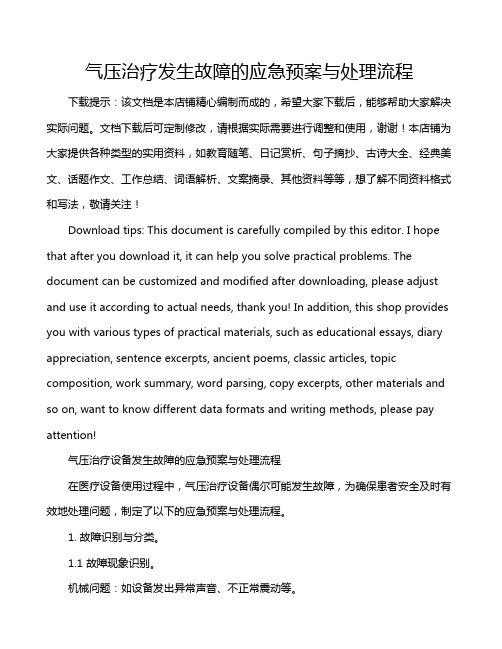 气压治疗发生故障的应急预案与处理流程

下载提示：该文档是本店铺精心编制而成的，希望大家下载后，能够帮助大家解决实际问题。文档下载后可定制修改，请根据实际需要进行调整和使用，谢谢！本店铺为大家提供各种类型的实用资料，如教育随笔、日记赏析、句子摘抄、古诗大全、经典美文、话题作文、工作总结、词语解析、文案摘录、其他资料等等，想了解不同资料格式和写法，敬请关注！

Download tips: This document is carefully compiled by this editor. I hope that after you download it, it can help you solve practical problems. The document can be customized and modified after downloading, please adjust and use it according to actual needs, thank you! In addition, this shop provides you with various types of practical materials, such as educational essays, diary appreciation, sentence excerpts, ancient poems, classic articles, topic composition, work summary, word parsing, copy excerpts, other materials and so on, want to know different data formats and writing methods, please pay attention!

气压治疗设备发生故障的应急预案与处理流程

在医疗设备使用过程中，气压治疗设备偶尔可能发生故障，为确保患者安全及时有效地处理问题，制定了以下的应急预案与处理流程。

1. 故障识别与分类。

1.1 故障现象识别。

机械问题：如设备发出异常声音、不正常震动等。